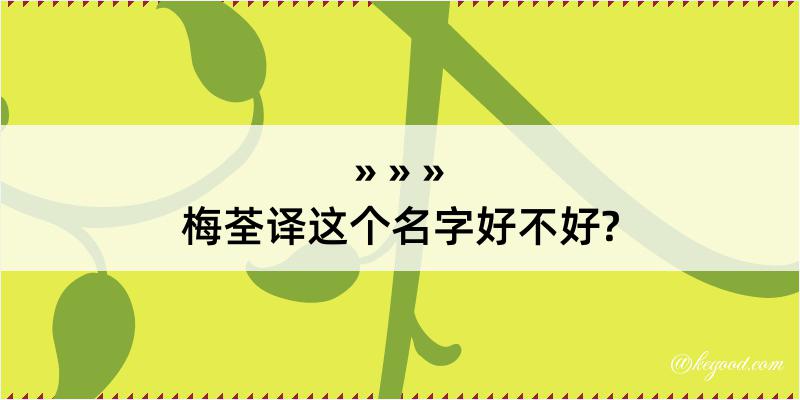 » » »
梅荃译这个名字好不好?

@kegood.com